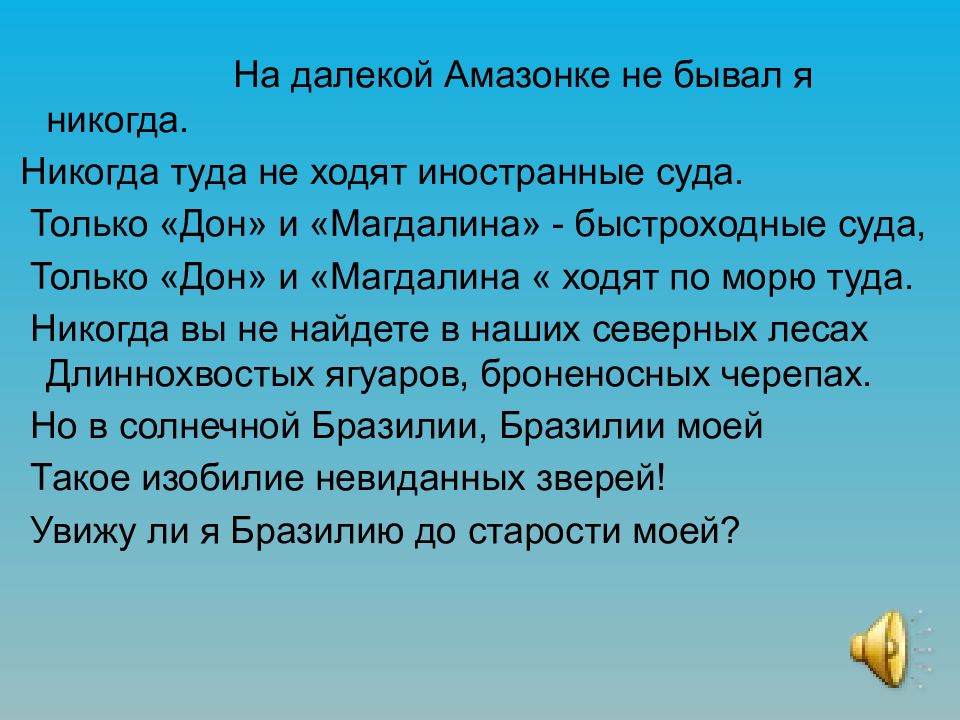 На далекой Амазонке не бывал я никогда.

Никогда туда не ходят иностранные суда.

Только «Дон» и «Магдалина» - быстроходные суда,

Только «Дон» и «Магдалина « ходят по морю туда.

Никогда вы не найдете в наших северных лесах Длиннохвостых ягуаров, броненосных черепах.

Но в солнечной Бразилии, Бразилии моей

Такое изобилие невиданных зверей!

Увижу ли я Бразилию до старости моей?